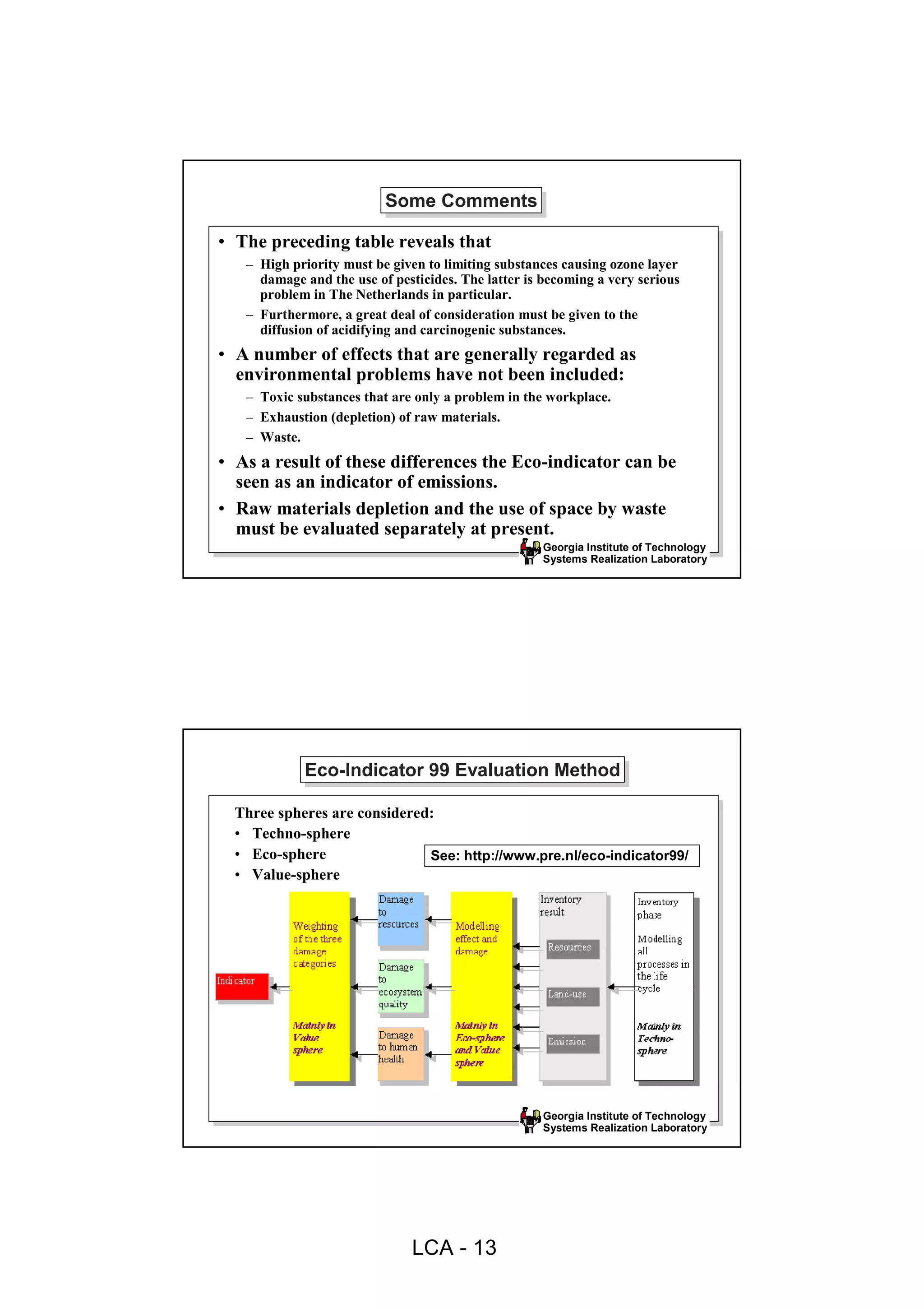 Some Comments

• The preceding table reveals that
  – High priority must be given to limiting substances causing ozone layer damage and the use of pesticides. The latter is becoming a very serious problem in The Netherlands in particular.
  – Furthermore, a great deal of consideration must be given to the diffusion of acidifying and carcinogenic substances.
• A number of effects that are generally regarded as environmental problems have not been included:
  – Toxic substances that are only a problem in the workplace.
  – Exhaustion (depletion) of raw materials.
  – Waste.
• As a result of these differences the Eco-indicator can be seen as an indicator of emissions.
• Raw materials depletion and the use of space by waste must be evaluated separately at present.

Georgia Institute of Technology
Systems Realization Laboratory

Eco-Indicator 99 Evaluation Method

Three spheres are considered:
• Techno-sphere
• Eco-sphere
• Value-sphere

See: http://www.pre.nl/eco-indicator99/

Indicator

Weighting of the three damage categories

Mainly in Value sphere

Damage to resources

Damage to ecosystem quality

Damage to human health

Modelling effect and damage

Mainly in Eco-sphere and Value sphere

Inventory result

Resources

Land-use

Emission

Inventory phase

Modelling all processes in the life cycle

Mainly in Techno-sphere

Georgia Institute of Technology
Systems Realization Laboratory

LCA - 13